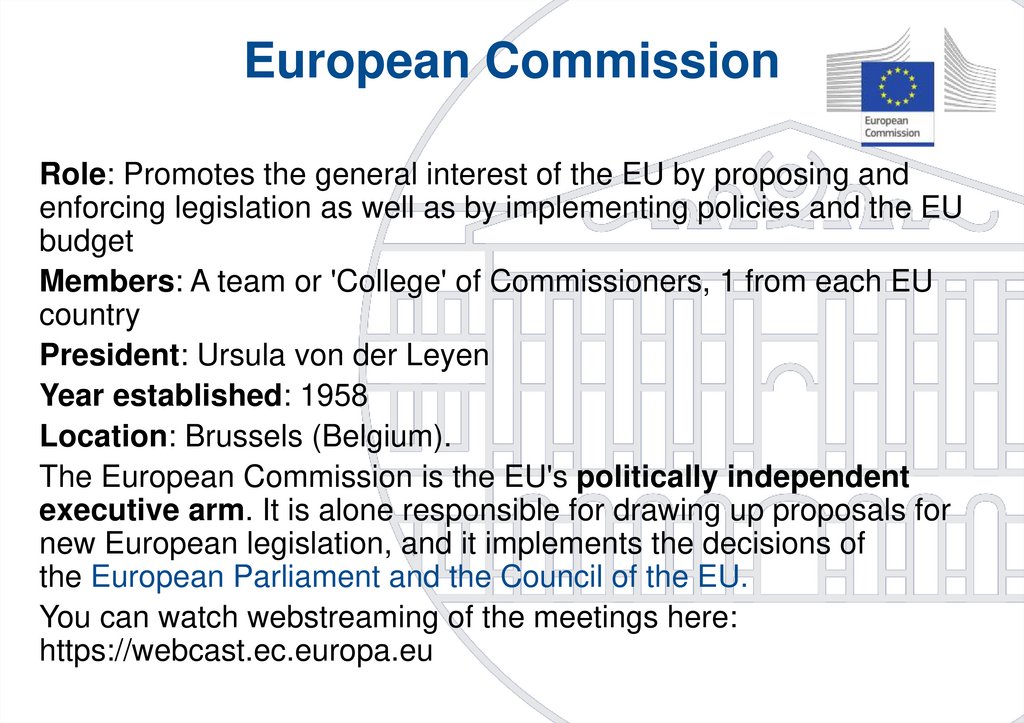 European Commission

European Commission

Role: Promotes the general interest of the EU by proposing and enforcing legislation as well as by implementing policies and the EU budget

Members: A team or 'College' of Commissioners, 1 from each EU country

President: Ursula von der Leyen

Year established: 1958

Location: Brussels (Belgium).

The European Commission is the EU's politically independent executive arm. It is alone responsible for drawing up proposals for new European legislation, and it implements the decisions of the European Parliament and the Council of the EU.

You can watch webstreaming of the meetings here: https://webcast.ec.europa.eu